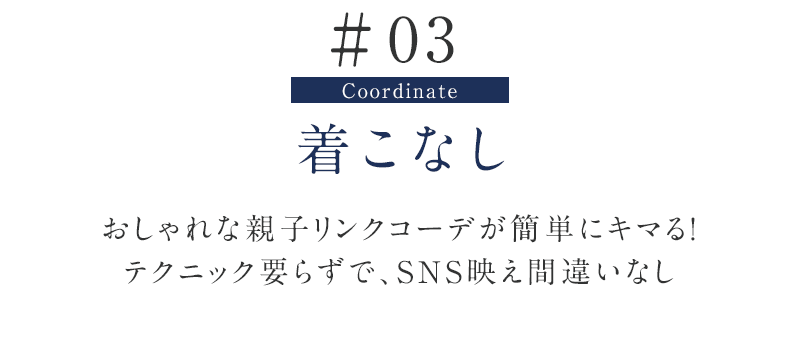 ＃03

Coordinate

着こなし

おしゃれな親子リンクコーデが簡単にキマる!
テクニック要らずで、SNS映え間違いなし